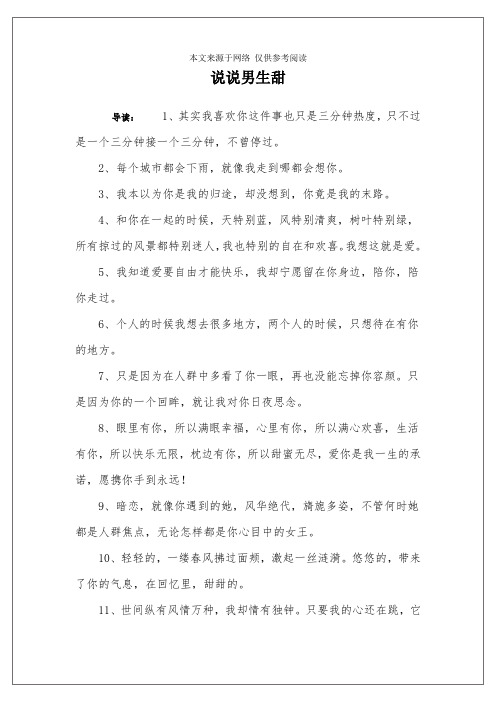 本文来源于网络 仅供参考阅读

说说男生甜

导读： 1、其实我喜欢你这件事也只是三分钟热度，只不过是一个三分钟接一个三分钟，不曾停过。

2、每个城市都会下雨，就像我走到哪都会想你。

3、我本以为你是我的归途，却没想到，你竟是我的末路。

4、和你在一起的时候，天特别蓝，风特别清爽，树叶特别绿，所有掠过的风景都特别迷人，我也特别的自在和欢喜。我想这就是爱。

5、我知道爱要自由才能快乐，我却宁愿留在你身边，陪你，陪你走过。

6、个人的时候我想去很多地方，两个人的时候，只想待在有你的地方。

7、只是因为在人群中多看了你一眼，再也没能忘掉你容颜。只是因为你的一个回眸，就让我对你日夜思念。

8、眼里有你，所以满眼幸福，心里有你，所以满心欢喜，生活有你，所以快乐无限，枕边有你，所以甜蜜无尽，爱你是我一生的承诺，愿携你手到永远！

9、暗恋，就像你遇到的她，风华绝代，旖旎多姿，不管何时她都是人群焦点，无论怎样都是你心目中的女王。

10、轻轻的，一缕春风拂过面颊，激起一丝涟漪。悠悠的，带来了你的气息，在回忆里，甜甜的。

11、世间纵有风情万种，我却情有独钟。只要我的心还在跳，它